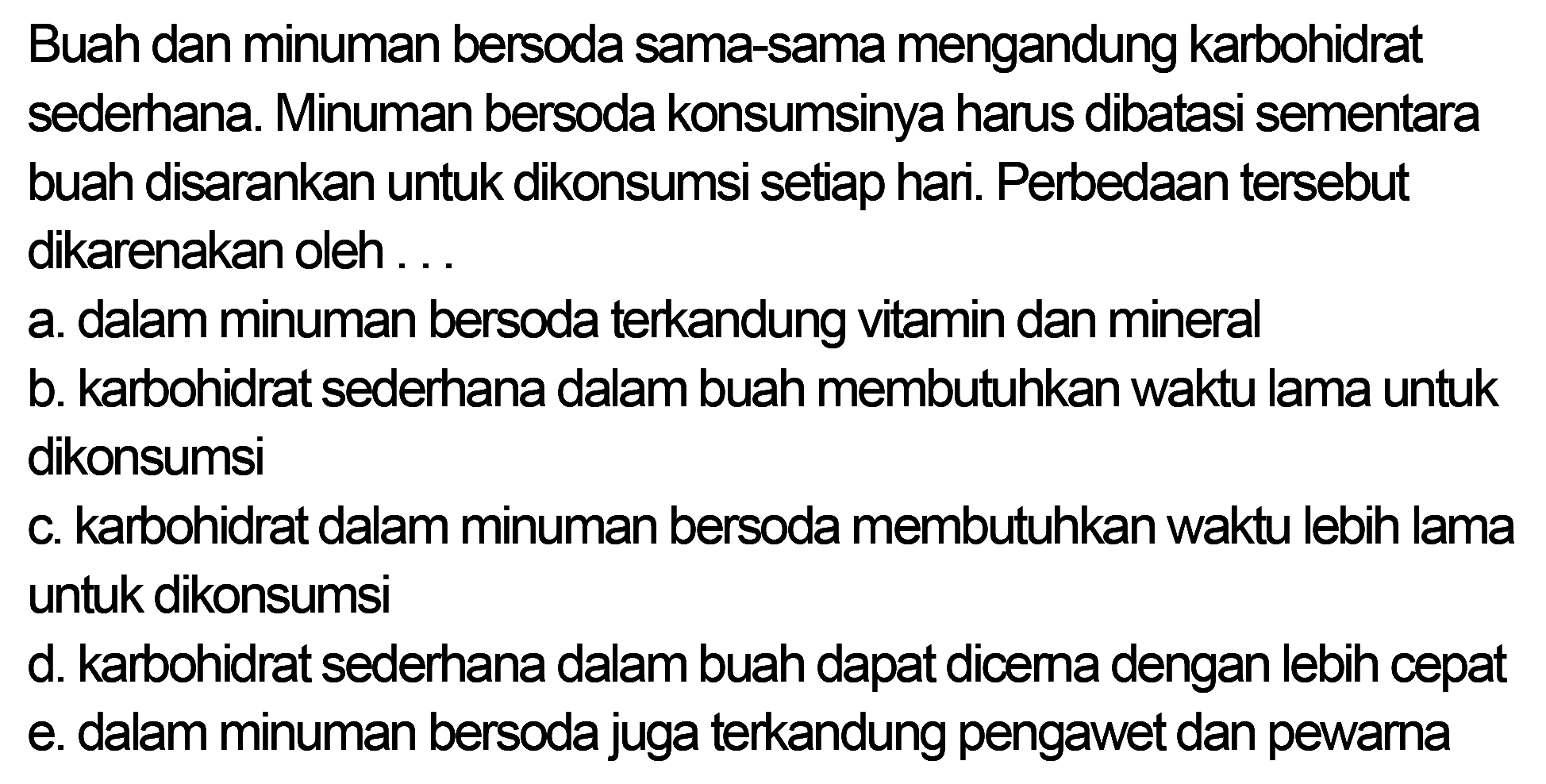 Buah dan minuman bersoda sama-sama mengandung karbohidrat sederhana. Minuman bersoda konsumsinya harus dibatasi sementara buah disarankan untuk dikonsumsi setiap hari. Perbedaan tersebut dikarenakan oleh . . .

a. dalam minuman bersoda terkandung vitamin dan mineral

b. karbohidrat sederhana dalam buah membutuhkan waktu lama untuk dikonsumsi

c. karbohidrat dalam minuman bersoda membutuhkan waktu lebih lama untuk dikonsumsi

d. karbohidrat sederhana dalam buah dapat dicerna dengan lebih cepat

e. dalam minuman bersoda juga terkandung pengawet dan pewarna